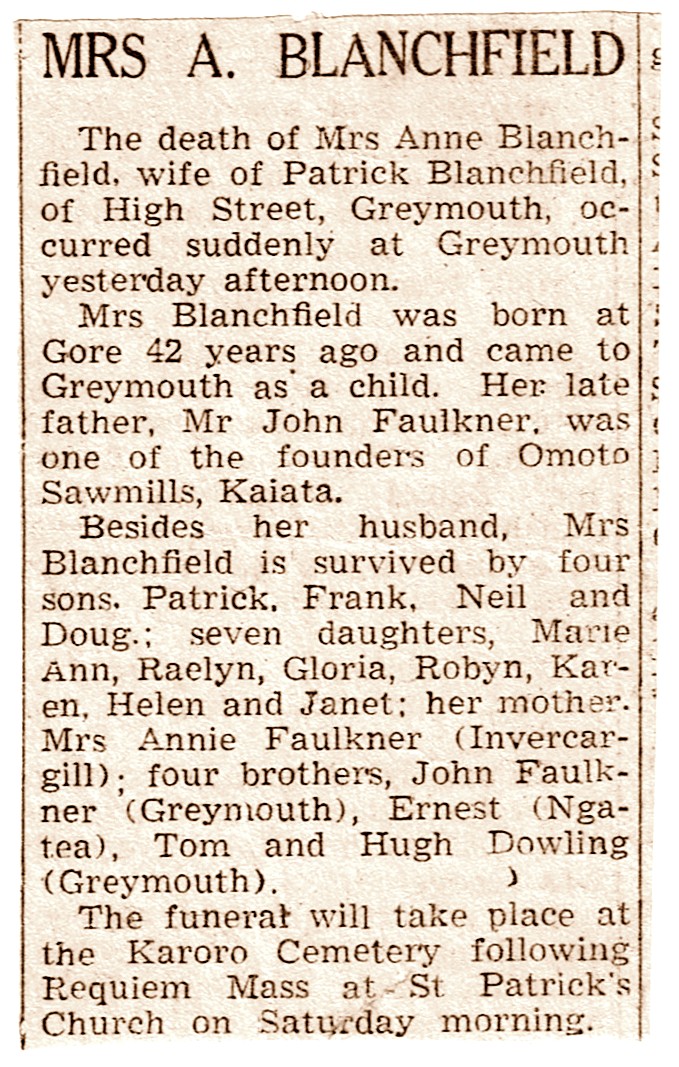 MRS A. BLANCHFIELD

The death of Mrs Anne Blanchfield, wife of Patrick Blanchfield, of High Street, Greymouth, occurred suddenly at Greymouth yesterday afternoon.

Mrs Blanchfield was born at Gore 42 years ago and came to Greymouth as a child. Her late father, Mr John Faulkner, was one of the founders of Omoto Sawmills, Kaiata.

Besides her husband, Mrs Blanchfield is survived by four sons, Patrick, Frank, Neil and Doug.; seven daughters, Marie Ann, Raelyn, Gloria, Robyn, Karen, Helen and Janet; her mother, Mrs Annie Faulkner (Invercargill); four brothers, John Faulkner (Greymouth), Ernest (Ngatea), Tom and Hugh Dowling (Greymouth).

The funeral will take place at the Karoro Cemetery following Requiem Mass at St Patrick's Church on Saturday morning.